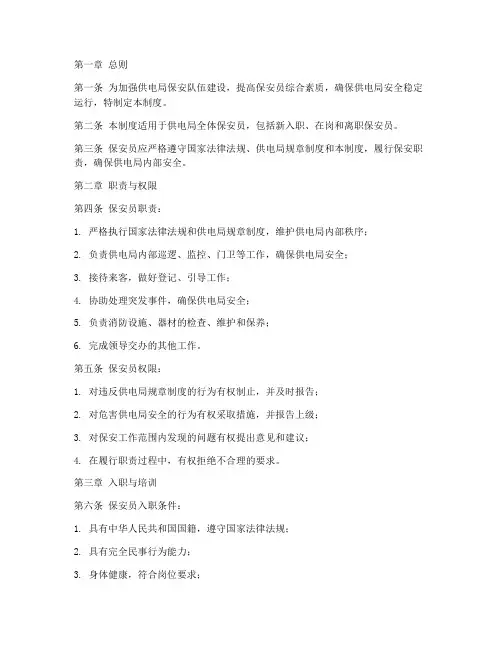 第一章 总则

第一条 为加强供电局保安队伍建设，提高保安员综合素质，确保供电局安全稳定运行，特制定本制度。

第二条 本制度适用于供电局全体保安员，包括新入职、在岗和离职保安员。

第三条 保安员应严格遵守国家法律法规、供电局规章制度和本制度，履行保安职责，确保供电局内部安全。

第二章 职责与权限

第四条 保安员职责：

1. 严格执行国家法律法规和供电局规章制度，维护供电局内部秩序；

2. 负责供电局内部巡逻、监控、门卫等工作，确保供电局安全；

3. 接待来客，做好登记、引导工作；

4. 协助处理突发事件，确保供电局安全；

5. 负责消防设施、器材的检查、维护和保养；

6. 完成领导交办的其他工作。

第五条 保安员权限：

1. 对违反供电局规章制度的行为有权制止，并及时报告；

2. 对危害供电局安全的行为有权采取措施，并报告上级；

3. 对保安工作范围内发现的问题有权提出意见和建议；

4. 在履行职责过程中，有权拒绝不合理的要求。

第三章 入职与培训

第六条 保安员入职条件：

1. 具有中华人民共和国国籍，遵守国家法律法规；

2. 具有完全民事行为能力；

3. 身体健康，符合岗位要求；